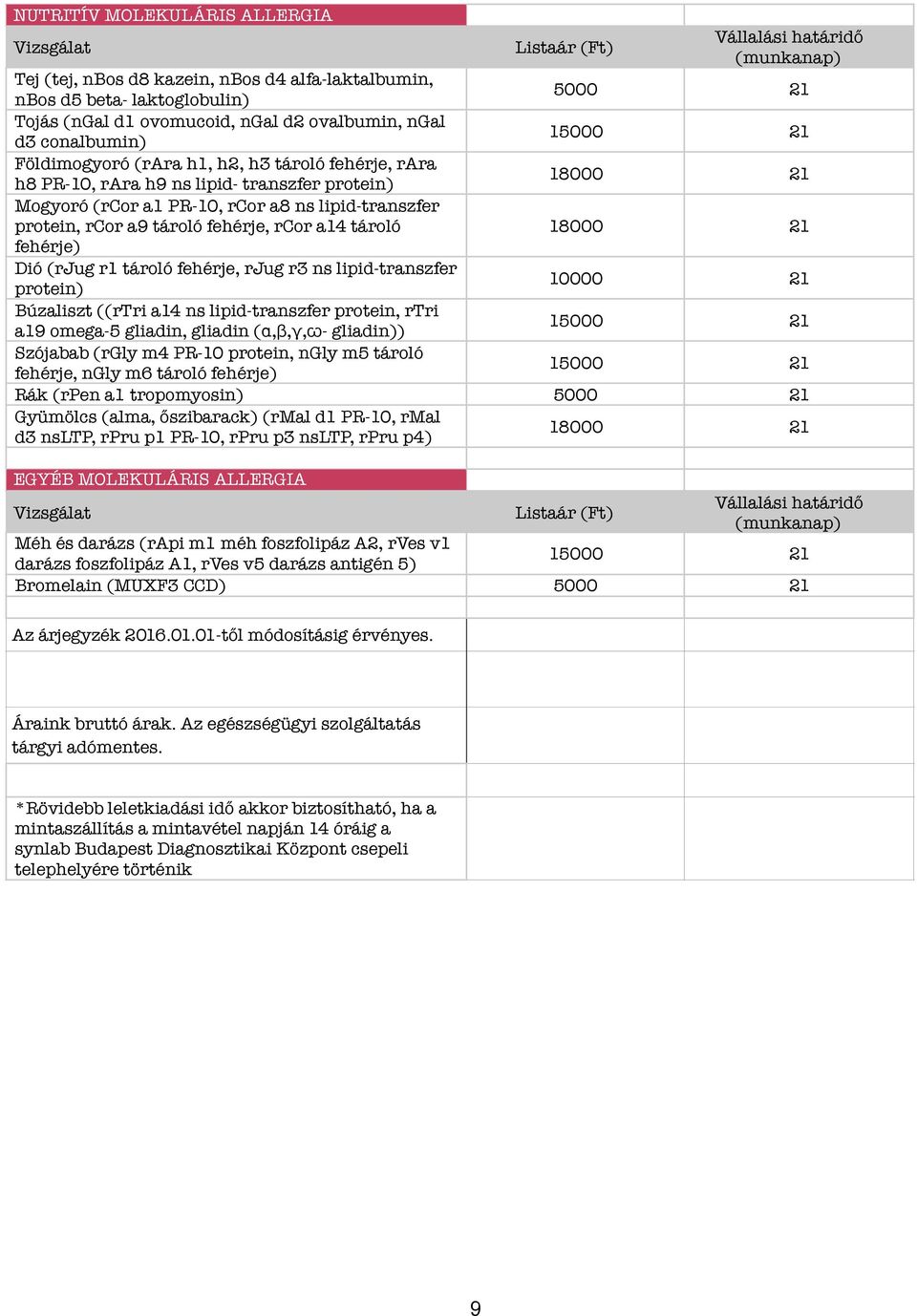 NUTRITÍV MOLEKULÁRIS ALLERGIA

| Vizsgálat | Listaár (Ft) | Vállalási határidő (munkanap) |
|---|---|---|
| Tej (tej, nBos d8 kazein, nBos d4 alfa-laktalbumin, nBos d5 beta- laktoglobulin) | 5000 | 21 |
| Tojás (nGal d1 ovomucoid, nGal d2 ovalbumin, nGal d3 conalbumin) | 15000 | 21 |
| Földimogyoró (rAra h1, h2, h3 tároló fehérje, rAra h8 PR-10, rAra h9 ns lipid- transzfer protein) | 18000 | 21 |
| Mogyoró (rCor a1 PR-10, rCor a8 ns lipid-transzfer protein, rCor a9 tároló fehérje, rCor a14 tároló fehérje) | 18000 | 21 |
| Dió (rJug r1 tároló fehérje, rJug r3 ns lipid-transzfer protein) | 10000 | 21 |
| Búzaliszt ((rTri a14 ns lipid-transzfer protein, rTri a19 omega-5 gliadin, gliadin (α,β,γ,ω- gliadin)) | 15000 | 21 |
| Szójabab (rGly m4 PR-10 protein, nGly m5 tároló fehérje, nGly m6 tároló fehérje) | 15000 | 21 |
| Rák (rPen a1 tropomyosin) | 5000 | 21 |
| Gyümölcs (alma, őszibarack) (rMal d1 PR-10, rMal d3 nsLTP, rPru p1 PR-10, rPru p3 nsLTP, rPru p4) | 18000 | 21 |

EGYÉB MOLEKULÁRIS ALLERGIA

| Vizsgálat | Listaár (Ft) | Vállalási határidő (munkanap) |
|---|---|---|
| Méh és darázs (rApi m1 méh foszfolipáz A2, rVes v1 darázs foszfolipáz A1, rVes v5 darázs antigén 5) | 15000 | 21 |
| Bromelain (MUXF3 CCD) | 5000 | 21 |

Az árjegyzék 2016.01.01-től módosításig érvényes.

Áraink bruttó árak. Az egészségügyi szolgáltatás tárgyi adómentes.

*Rövidebb leletkiadási idő akkor biztosítható, ha a mintaszállítás a mintavétel napján 14 óráig a synlab Budapest Diagnosztikai Központ csepeli telephelyére történik

9